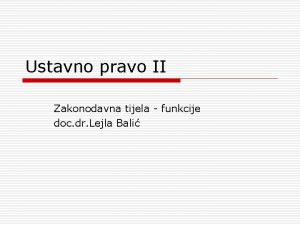 Ustavno pravo II

Zakonodavna tijela - funkcije
doc.dr.Lejla Balić